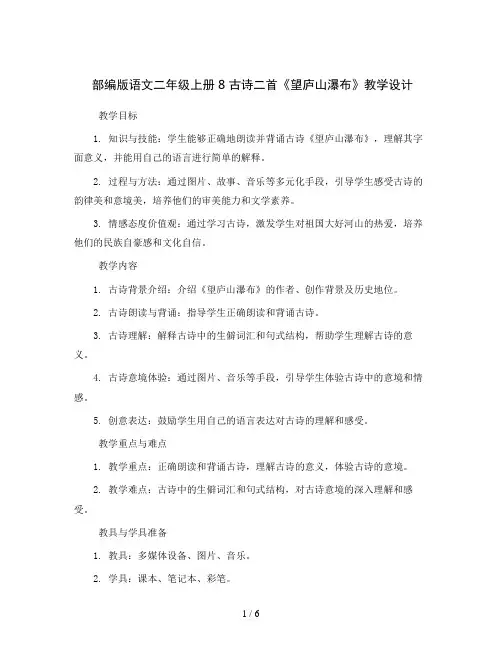 部编版语文二年级上册 8 古诗二首《望庐山瀑布》教学设计

教学目标

1. 知识与技能：学生能够正确地朗读并背诵古诗《望庐山瀑布》，理解其字面意义，并能用自己的语言进行简单的解释。

2. 过程与方法：通过图片、故事、音乐等多元化手段，引导学生感受古诗的韵律美和意境美，培养他们的审美能力和文学素养。

3. 情感态度价值观：通过学习古诗，激发学生对祖国大好河山的热爱，培养他们的民族自豪感和文化自信。

教学内容

1. 古诗背景介绍：介绍《望庐山瀑布》的作者、创作背景及历史地位。

2. 古诗朗读与背诵：指导学生正确朗读和背诵古诗。

3. 古诗理解：解释古诗中的生僻词汇和句式结构，帮助学生理解古诗的意义。

4. 古诗意境体验：通过图片、音乐等手段，引导学生体验古诗中的意境和情感。

5. 创意表达：鼓励学生用自己的语言表达对古诗的理解和感受。

教学重点与难点

1. 教学重点：正确朗读和背诵古诗，理解古诗的意义，体验古诗的意境。

2. 教学难点：古诗中的生僻词汇和句式结构，对古诗意境的深入理解和感受。

教具与学具准备

1. 教具：多媒体设备、图片、音乐。

2. 学具：课本、笔记本、彩笔。

1 / 6